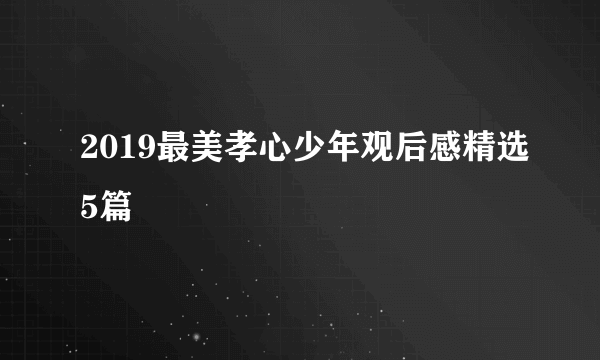 2019最美孝心少年观后感精选5篇